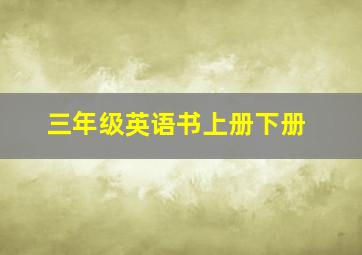 三年级英语书上册下册